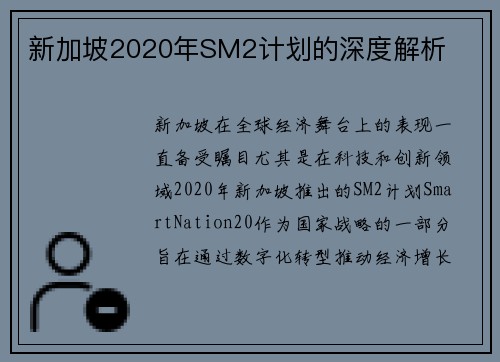 新加坡2020年SM2计划的深度解析

新加坡在全球经济舞台上的表现一直备受瞩目尤其是在科技和创新领域2020年新加坡推出的SM2计划SmartNation20作为国家战略的一部分旨在通过数字化转型推动经济增长